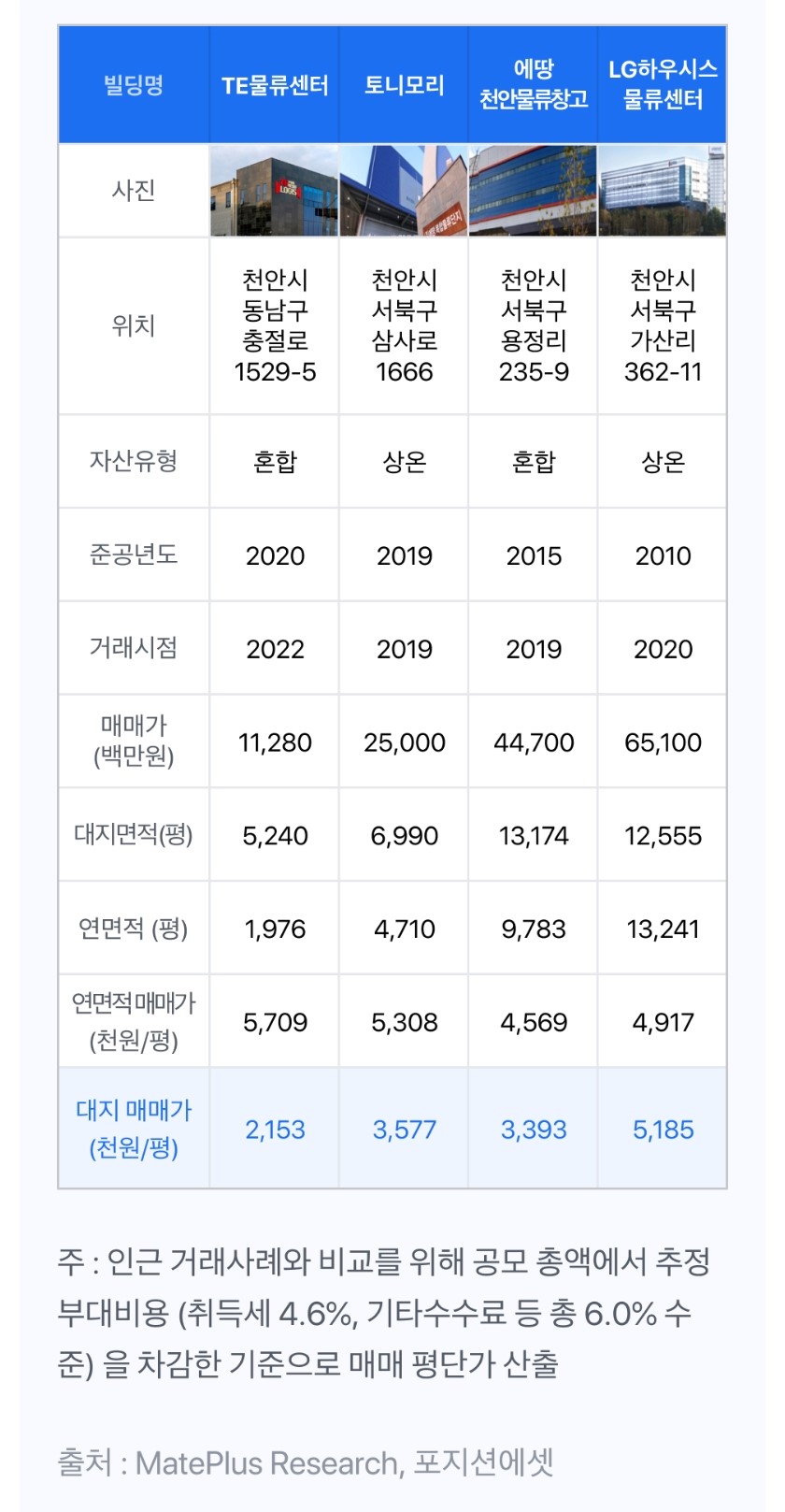 | 빌딩명 | TE물류센터 | 토니모리 | 에땅 천안물류창고 | LG하우시스 물류센터 |
|---|---|---|---|---|
| 사진 | | | | |
| 위치 | 천안시 동남구 충절로 1529-5 | 천안시 서북구 삼사로 1666 | 천안시 서북구 용정리 235-9 | 천안시 서북구 가산리 362-11 |
| 자산유형 | 혼합 | 상온 | 혼합 | 상온 |
| 준공년도 | 2020 | 2019 | 2015 | 2010 |
| 거래시점 | 2022 | 2019 | 2019 | 2020 |
| 매매가 (백만원) | 11,280 | 25,000 | 44,700 | 65,100 |
| 대지면적(평) | 5,240 | 6,990 | 13,174 | 12,555 |
| 연면적 (평) | 1,976 | 4,710 | 9,783 | 13,241 |
| 연면적매매가 (천원/평) | 5,709 | 5,308 | 4,569 | 4,917 |
| 대지 매매가 (천원/평) | 2,153 | 3,577 | 3,393 | 5,185 |

주 : 인근 거래사례와 비교를 위해 공모 총액에서 추정 부대비용 (취득세 4.6%, 기타수수료 등 총 6.0% 수준) 을 차감한 기준으로 매매 평단가 산출

출처 : MatePlus Research, 포지션에셋